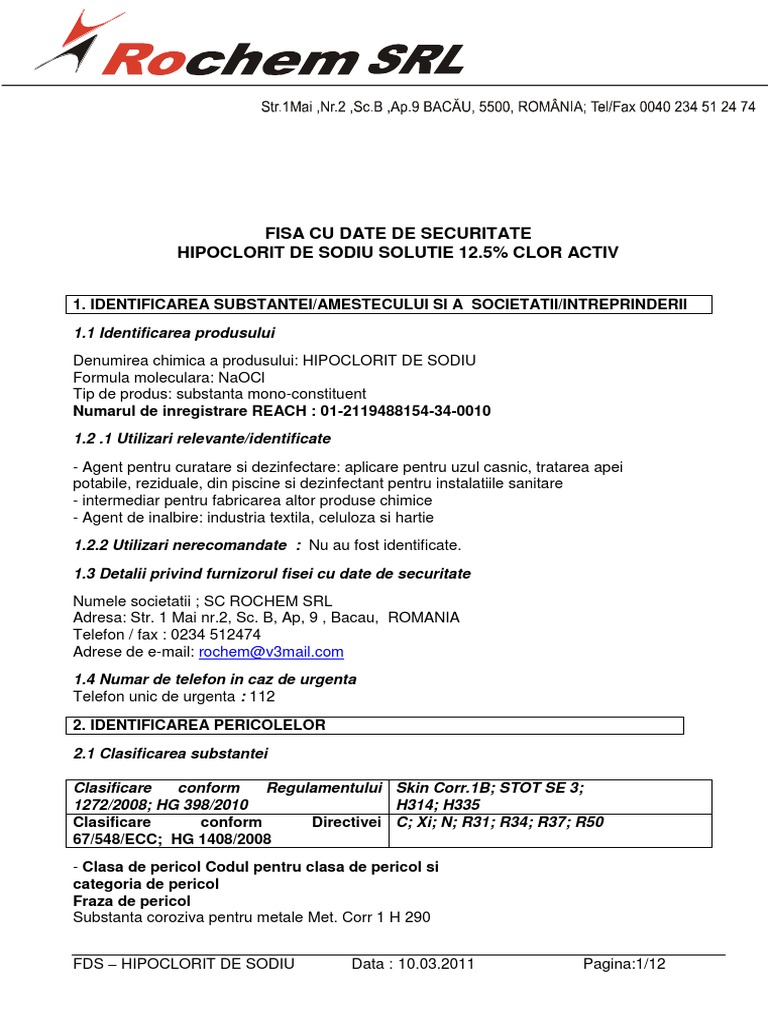 Rochem SRL

Str.1Mai ,Nr.2 ,Sc.B ,Ap.9 BACĂU, 5500, ROMÂNIA; Tel/Fax 0040 234 51 24 74

FISA CU DATE DE SECURITATE
HIPOCLORIT DE SODIU SOLUTIE 12.5% CLOR ACTIV

1. IDENTIFICAREA SUBSTANTEI/AMESTECULUI SI A SOCIETATII/INTREPRINDERII

1.1 Identificarea produsului

Denumirea chimica a produsului: HIPOCLORIT DE SODIU
Formula moleculara: NaOCl
Tip de produs: substanta mono-constituent
Numarul de inregistrare REACH : 01-2119488154-34-0010

1.2 .1 Utilizari relevante/identificate

- Agent pentru curatare si dezinfectare: aplicare pentru uzul casnic, tratarea apei potabile, reziduale, din piscine si dezinfectant pentru instalatiile sanitare
- intermediar pentru fabricarea altor produse chimice
- Agent de inalbire: industria textila, celuloza si hartie

1.2.2 Utilizari nerecomandate : Nu au fost identificate.

1.3 Detalii privind furnizorul fisei cu date de securitate

Numele societatii ; SC ROCHEM SRL
Adresa: Str. 1 Mai nr.2, Sc. B, Ap, 9 , Bacau, ROMANIA
Telefon / fax : 0234 512474
Adrese de e-mail: rochem@v3mail.com

1.4 Numar de telefon in caz de urgenta
Telefon unic de urgenta : 112

2. IDENTIFICAREA PERICOLELOR

2.1 Clasificarea substantei

| Clasificare conform Regulamentului 1272/2008; HG 398/2010 | Skin Corr.1B; STOT SE 3; H314; H335 |
|---|---|
| Clasificare conform Directivei 67/548/ECC; HG 1408/2008 | C; Xi; N; R31; R34; R37; R50 |

- Clasa de pericol Codul pentru clasa de pericol si categoria de pericol
Fraza de pericol
Substanta coroziva pentru metale Met. Corr 1 H 290

FDS – HIPOCLORIT DE SODIU Data : 10.03.2011 Pagina:1/12